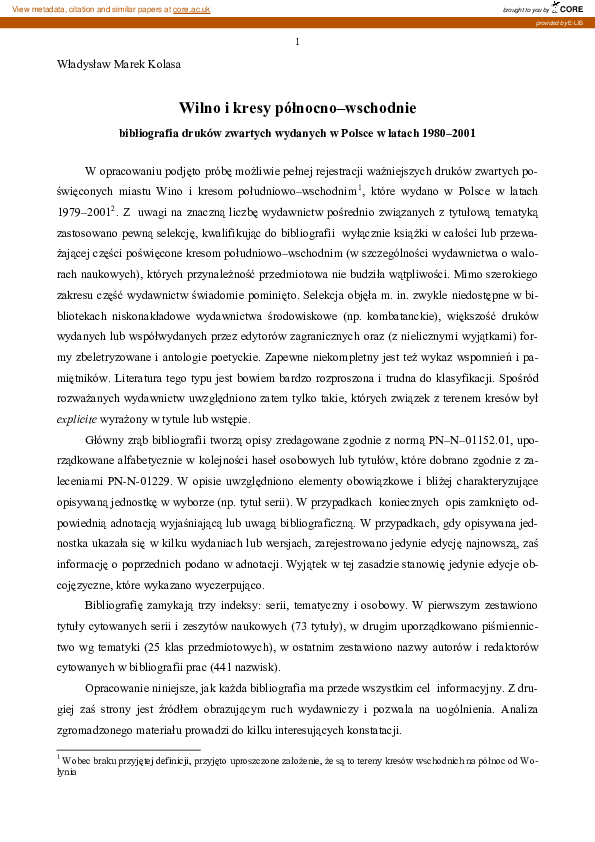 View metadata, citation and similar papers at core.ac.uk

brought to you by CORE

provided by E-LIS

1

Władysław Marek Kolasa

Wilno i kresy północno–wschodnie

bibliografia druków zwartych wydanych w Polsce w latach 1980–2001

W opracowaniu podjęto próbę możliwie pełnej rejestracji ważniejszych druków zwartych poświęconych miastu Wino i kresom południowo–wschodnim$^1$, które wydano w Polsce w latach 1979–2001$^2$. Z uwagi na znaczną liczbę wydawnictw pośrednio związanych z tytułową tematyką zastosowano pewną selekcję, kwalifikując do bibliografii wyłącznie książki w całości lub przeważającej części poświęcone kresom południowo–wschodnim (w szczególności wydawnictwa o walorach naukowych), których przynależność przedmiotowa nie budziła wątpliwości. Mimo szerokiego zakresu część wydawnictw świadomie pominięto. Selekcja objęła m. in. zwykle niedostępne w bibliotekach niskonakładowe wydawnictwa środowiskowe (np. kombatanckie), większość druków wydanych lub współwydanych przez edytorów zagranicznych oraz (z nielicznymi wyjątkami) formy zbeletryzowane i antologie poetyckie. Zapewne niekompletny jest też wykaz wspomnień i pamiętników. Literatura tego typu jest bowiem bardzo rozproszona i trudna do klasyfikacji. Spośród rozważanych wydawnictw uwzględniono zatem tylko takie, których związek z terenem kresów był explicite wyrażony w tytule lub wstępie.

Główny zrąb bibliografii tworzą opisy zredagowane zgodnie z normą PN–N–01152.01, uporządkowane alfabetycznie w kolejności haseł osobowych lub tytułów, które dobrano zgodnie z zaleceniami PN-N-01229. W opisie uwzględniono elementy obowiązkowe i bliżej charakteryzujące opisywaną jednostkę w wyborze (np. tytuł serii). W przypadkach koniecznych opis zamknięto odpowiednią adnotacją wyjaśniającą lub uwagą bibliograficzną. W przypadkach, gdy opisywana jednostka ukazała się w kilku wydaniach lub wersjach, zarejestrowano jedynie edycję najnowszą, zaś informację o poprzednich podano w adnotacji. Wyjątek w tej zasadzie stanowię jedynie edycje obcojęzyczne, które wykazano wyczerpująco.

Bibliografię zamykają trzy indeksy: serii, tematyczny i osobowy. W pierwszym zestawiono tytuły cytowanych serii i zeszytów naukowych (73 tytuły), w drugim uporządkowano piśmiennictwo wg tematyki (25 klas przedmiotowych), w ostatnim zestawiono nazwy autorów i redaktorów cytowanych w bibliografii prac (441 nazwisk).

Opracowanie niniejsze, jak każda bibliografia ma przede wszystkim cel informacyjny. Z drugiej zaś strony jest źródłem obrazującym ruch wydawniczy i pozwala na uogólnienia. Analiza zgromadzonego materiału prowadzi do kilku interesujących konstatacji.

$^1$ Wobec braku przyjętej definicji, przyjęto uproszczone założenie, że są to tereny kresów wschodnich na północ od Wołynia